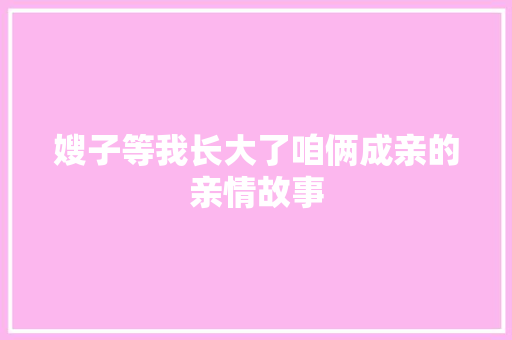 嫂子等我长大了咱俩成亲的亲情故事